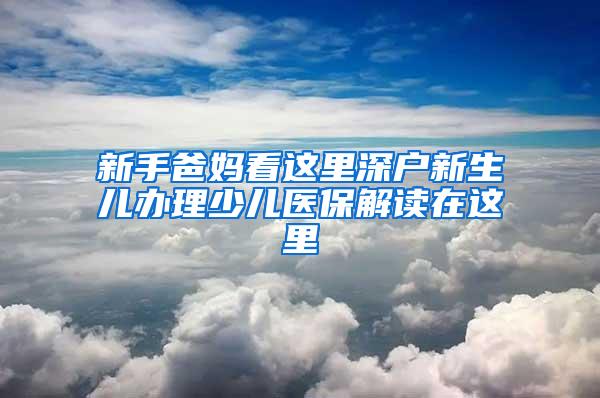 新手爸妈看这里深户新生儿办理少儿医保解读在这里